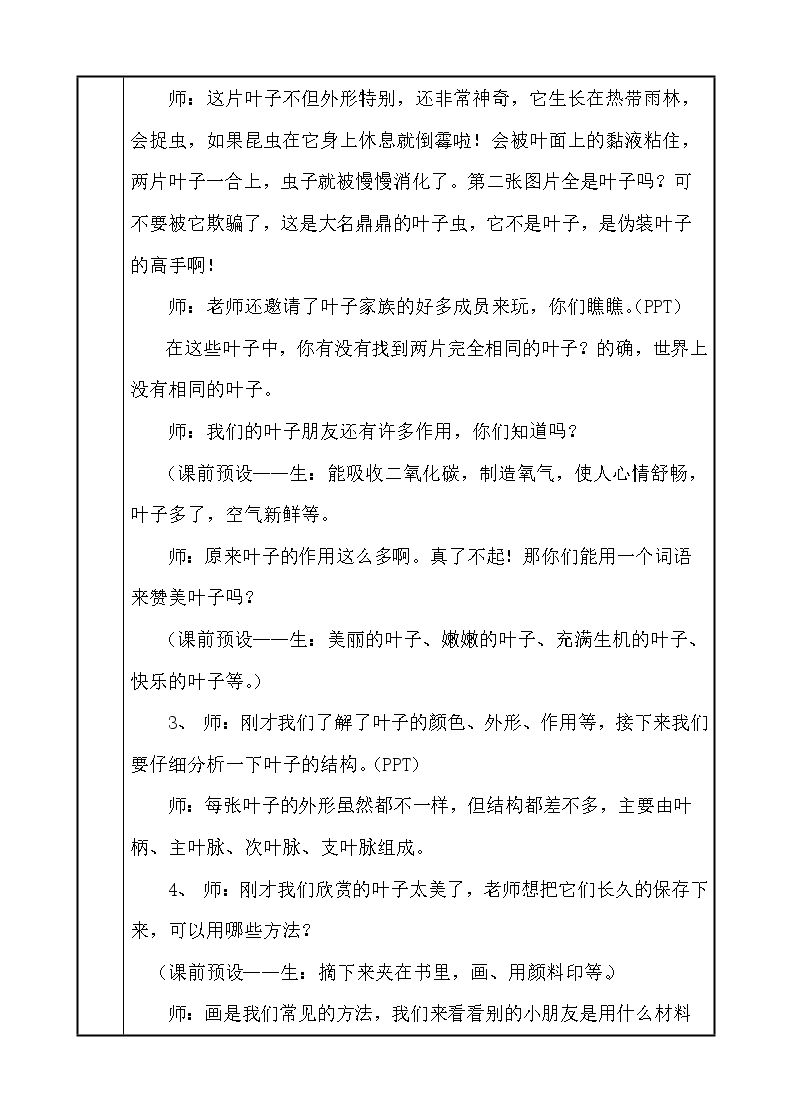 师：这片叶子不但外形特别，还非常神奇，它生长在热带雨林，会捉虫，如果昆虫在它身上休息就倒霉啦！会被叶面上的黏液粘住，两片叶子一合上，虫子就被慢慢消化了。第二张图片全是叶子吗？可不要被它欺骗了，这是大名鼎鼎的叶子虫，它不是叶子，是伪装叶子的高手啊！

师：老师还邀请了叶子家族的好多成员来玩，你们瞧瞧。(PPT)

在这些叶子中，你有没有找到两片完全相同的叶子？的确，世界上没有相同的叶子。

师：我们的叶子朋友还有许多作用，你们知道吗？

（课前预设——生：能吸收二氧化碳，制造氧气，使人心情舒畅，叶子多了，空气新鲜等。

师：原来叶子的作用这么多啊。真了不起！那你们能用一个词语来赞美叶子吗？

（课前预设——生：美丽的叶子、嫩嫩的叶子、充满生机的叶子、快乐的叶子等。）

3、师：刚才我们了解了叶子的颜色、外形、作用等，接下来我们要仔细分析一下叶子的结构。(PPT)

师：每张叶子的外形虽然都不一样，但结构都差不多，主要由叶柄、主叶脉、次叶脉、支叶脉组成。

4、师：刚才我们欣赏的叶子太美了，老师想把它们长久的保存下来，可以用哪些方法？

（课前预设——生：摘下来夹在书里，画、用颜料印等。）

师：画是我们常见的方法，我们来看看别的小朋友是用什么材料